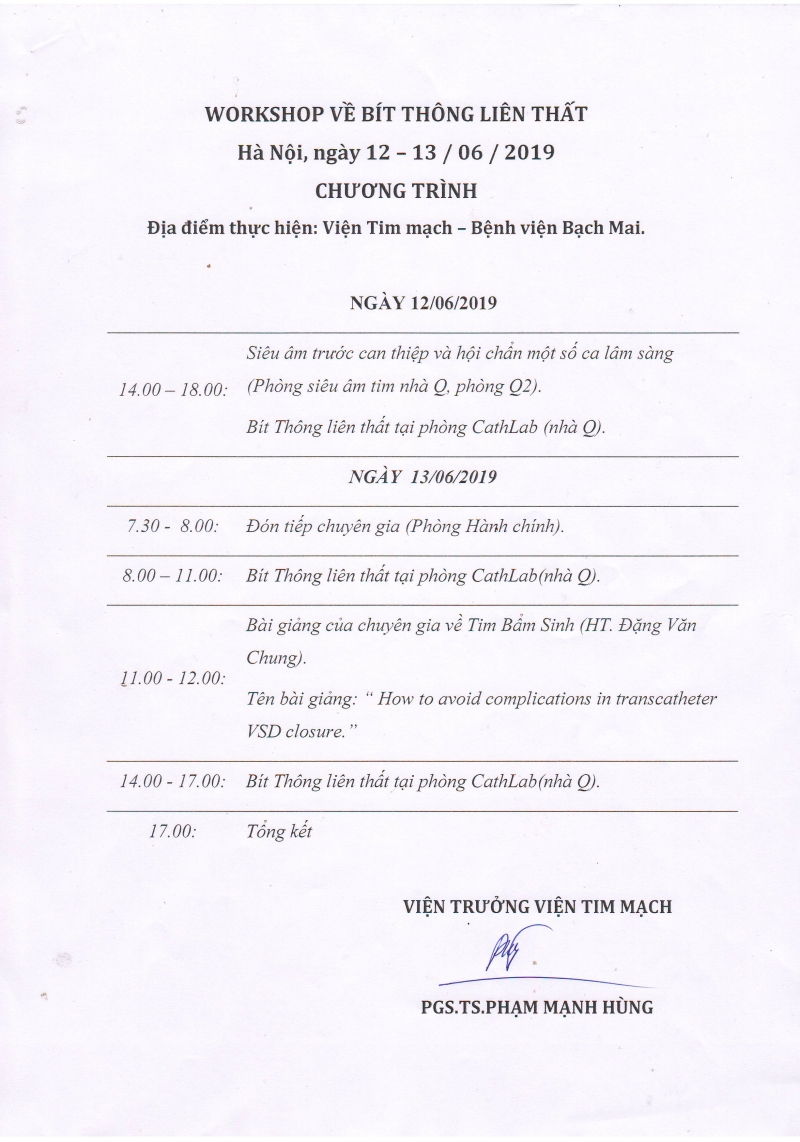 WORKSHOP VỀ BÍT THÔNG LIÊN THẤT

Hà Nội, ngày 12 – 13 / 06 / 2019

CHƯƠNG TRÌNH

Địa điểm thực hiện: Viện Tim mạch – Bệnh viện Bạch Mai.

NGÀY 12/06/2019

| | |
|---|---|
| 14.00 – 18.00: | Siêu âm trước can thiệp và hội chẩn một số ca lâm sàng (Phòng siêu âm tim nhà Q, phòng Q2). Bít Thông liên thất tại phòng CathLab (nhà Q). |

NGÀY 13/06/2019

| | |
|---|---|
| 7.30 - 8.00: | Đón tiếp chuyên gia (Phòng Hành chính). |
| 8.00 – 11.00: | Bít Thông liên thất tại phòng CathLab(nhà Q). |
| 11.00 - 12.00: | Bài giảng của chuyên gia về Tim Bẩm Sinh (HT. Đặng Văn Chung). Tên bài giảng: " How to avoid complications in transcatheter VSD closure." |
| 14.00 - 17.00: | Bít Thông liên thất tại phòng CathLab(nhà Q). |
| 17.00: | Tổng kết |

VIỆN TRƯỞNG VIỆN TIM MẠCH

PGS.TS.PHẠM MẠNH HÙNG